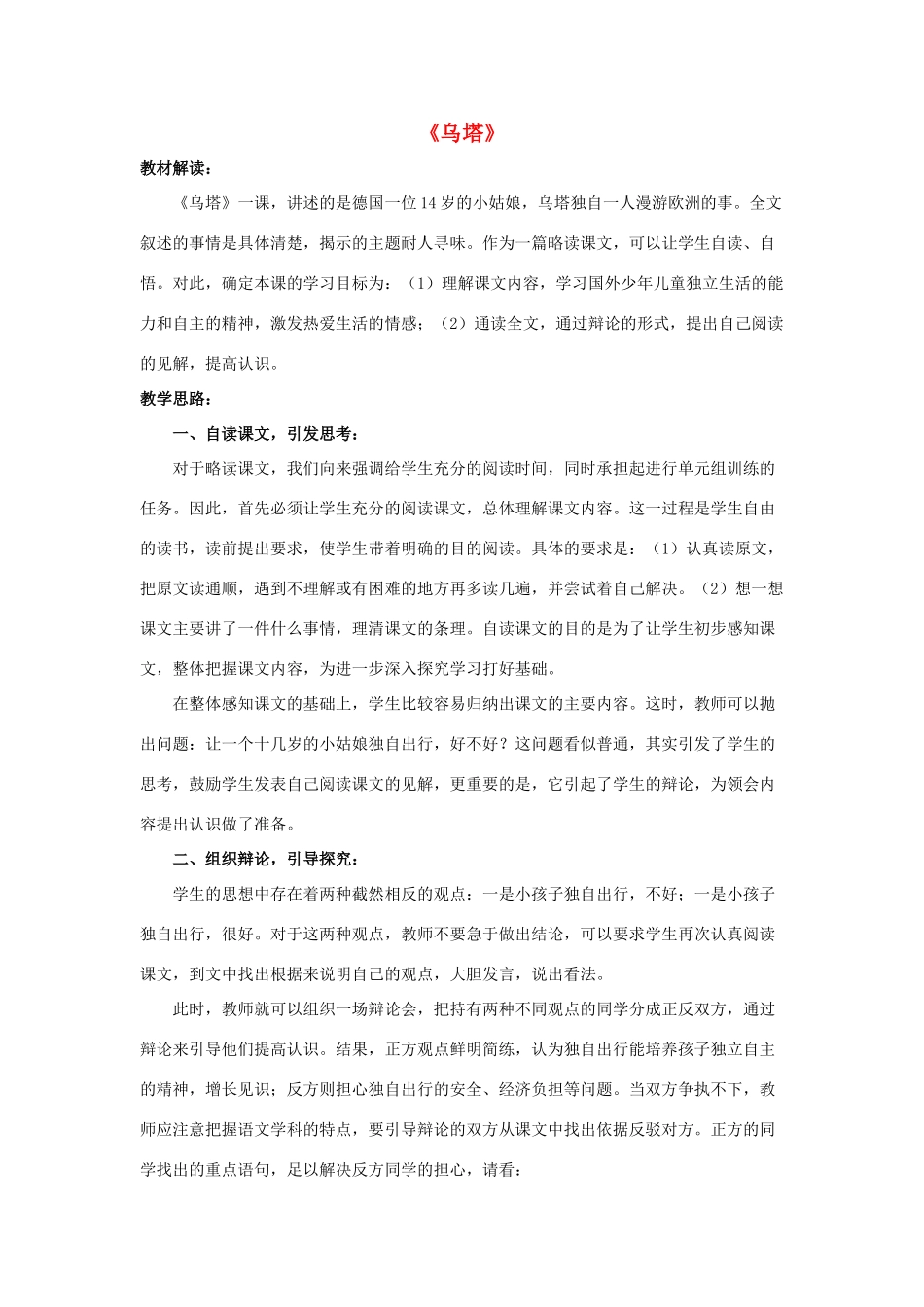 《乌塔》

教材解读：

《乌塔》一课，讲述的是德国一位14岁的小姑娘，乌塔独自一人漫游欧洲的事。全文叙述的事情是具体清楚，揭示的主题耐人寻味。作为一篇略读课文，可以让学生自读、自悟。对此，确定本课的学习目标为：（1）理解课文内容，学习国外少年儿童独立生活的能力和自主的精神，激发热爱生活的情感；（2）通读全文，通过辩论的形式，提出自己阅读的见解，提高认识。

教学思路：

一、自读课文，引发思考：

对于略读课文，我们向来强调给学生充分的阅读时间，同时承担起进行单元组训练的任务。因此，首先必须让学生充分的阅读课文，总体理解课文内容。这一过程是学生自由的读书，读前提出要求，使学生带着明确的目的阅读。具体的要求是：（1）认真读原文，把原文读通顺，遇到不理解或有困难的地方再多读几遍，并尝试着自己解决。（2）想一想课文主要讲了一件什么事情，理清课文的条理。自读课文的目的是为了让学生初步感知课文，整体把握课文内容，为进一步深入探究学习打好基础。

在整体感知课文的基础上，学生比较容易归纳出课文的主要内容。这时，教师可以抛出问题：让一个十几岁的小姑娘独自出行，好不好？这问题看似普通，其实引发了学生的思考，鼓励学生发表自己阅读课文的见解，更重要的是，它引起了学生的辩论，为领会内容提出认识做了准备。

二、组织辩论，引导探究：

学生的思想中存在着两种截然相反的观点：一是小孩子独自出行，不好；一是小孩子独自出行，很好。对于这两种观点，教师不要急于做出结论，可以要求学生再次认真阅读课文，到文中找出根据来说明自己的观点，大胆发言，说出看法。

此时，教师就可以组织一场辩论会，把持有两种不同观点的同学分成正反双方，通过辩论来引导他们提高认识。结果，正方观点鲜明简练，认为独自出行能培养孩子独立自主的精神，增长见识；反方则担心独自出行的安全、经济负担等问题。当双方争执不下，教师应注意把握语文学科的特点，要引导辩论的双方从课文中找出依据反驳对方。正方的同学找出的重点语句，足以解决反方同学的担心，请看：